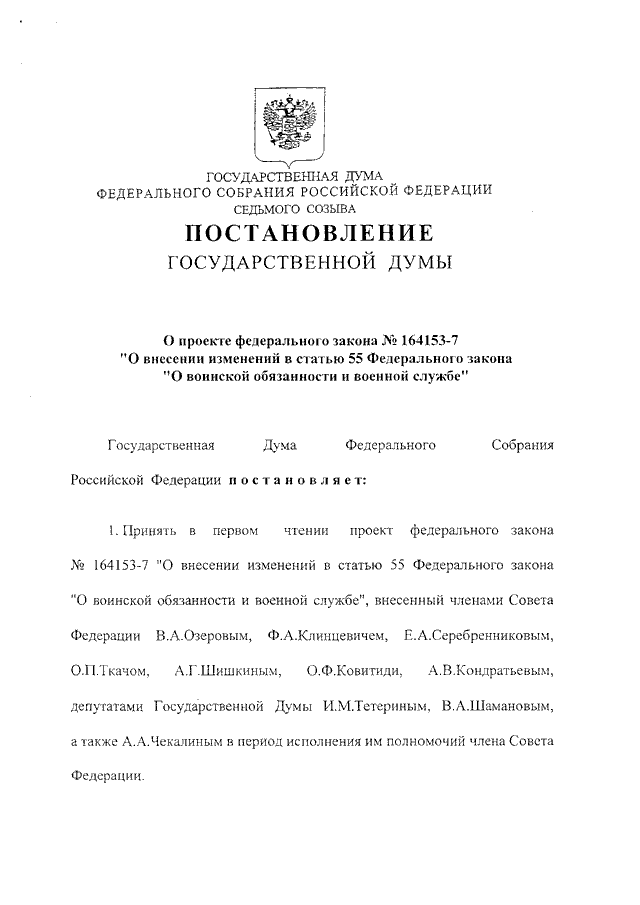 ГОСУДАРСТВЕННАЯ ДУМА
ФЕДЕРАЛЬНОГО СОБРАНИЯ РОССИЙСКОЙ ФЕДЕРАЦИИ
СЕДЬМОГО СОЗЫВА

ПОСТАНОВЛЕНИЕ
ГОСУДАРСТВЕННОЙ ДУМЫ

О проекте федерального закона № 164153-7
"О внесении изменений в статью 55 Федерального закона
"О воинской обязанности и военной службе"

Государственная Дума Федерального Собрания Российской Федерации постановляет:

1. Принять в первом чтении проект федерального закона № 164153-7 "О внесении изменений в статью 55 Федерального закона "О воинской обязанности и военной службе", внесенный членами Совета Федерации В.А.Озеровым, Ф.А.Клинцевичем, Е.А.Серебренниковым, О.П.Ткачом, А.Г.Шишкиным, О.Ф.Ковитиди, А.В.Кондратьевым, депутатами Государственной Думы И.М.Тетериным, В.А.Шамановым, а также А.А.Чекалиным в период исполнения им полномочий члена Совета Федерации.